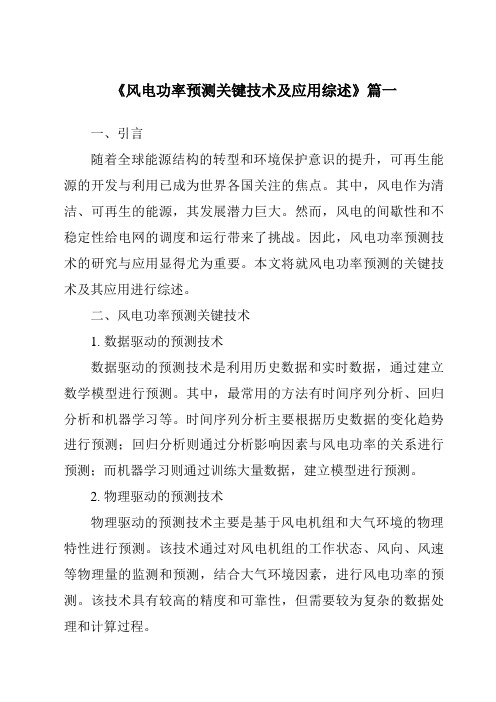 《风电功率预测关键技术及应用综述》篇一

一、引言

随着全球能源结构的转型和环境保护意识的提升，可再生能源的开发与利用已成为世界各国关注的焦点。其中，风电作为清洁、可再生的能源，其发展潜力巨大。然而，风电的间歇性和不稳定性给电网的调度和运行带来了挑战。因此，风电功率预测技术的研究与应用显得尤为重要。本文将就风电功率预测的关键技术及其应用进行综述。

二、风电功率预测关键技术

1. 数据驱动的预测技术

数据驱动的预测技术是利用历史数据和实时数据，通过建立数学模型进行预测。其中，最常用的方法有时间序列分析、回归分析和机器学习等。时间序列分析主要根据历史数据的变化趋势进行预测；回归分析则通过分析影响因素与风电功率的关系进行预测；而机器学习则通过训练大量数据，建立模型进行预测。

2. 物理驱动的预测技术

物理驱动的预测技术主要是基于风电机组和大气环境的物理特性进行预测。该技术通过对风电机组的工作状态、风向、风速等物理量的监测和预测，结合大气环境因素，进行风电功率的预测。该技术具有较高的精度和可靠性，但需要较为复杂的数据处理和计算过程。